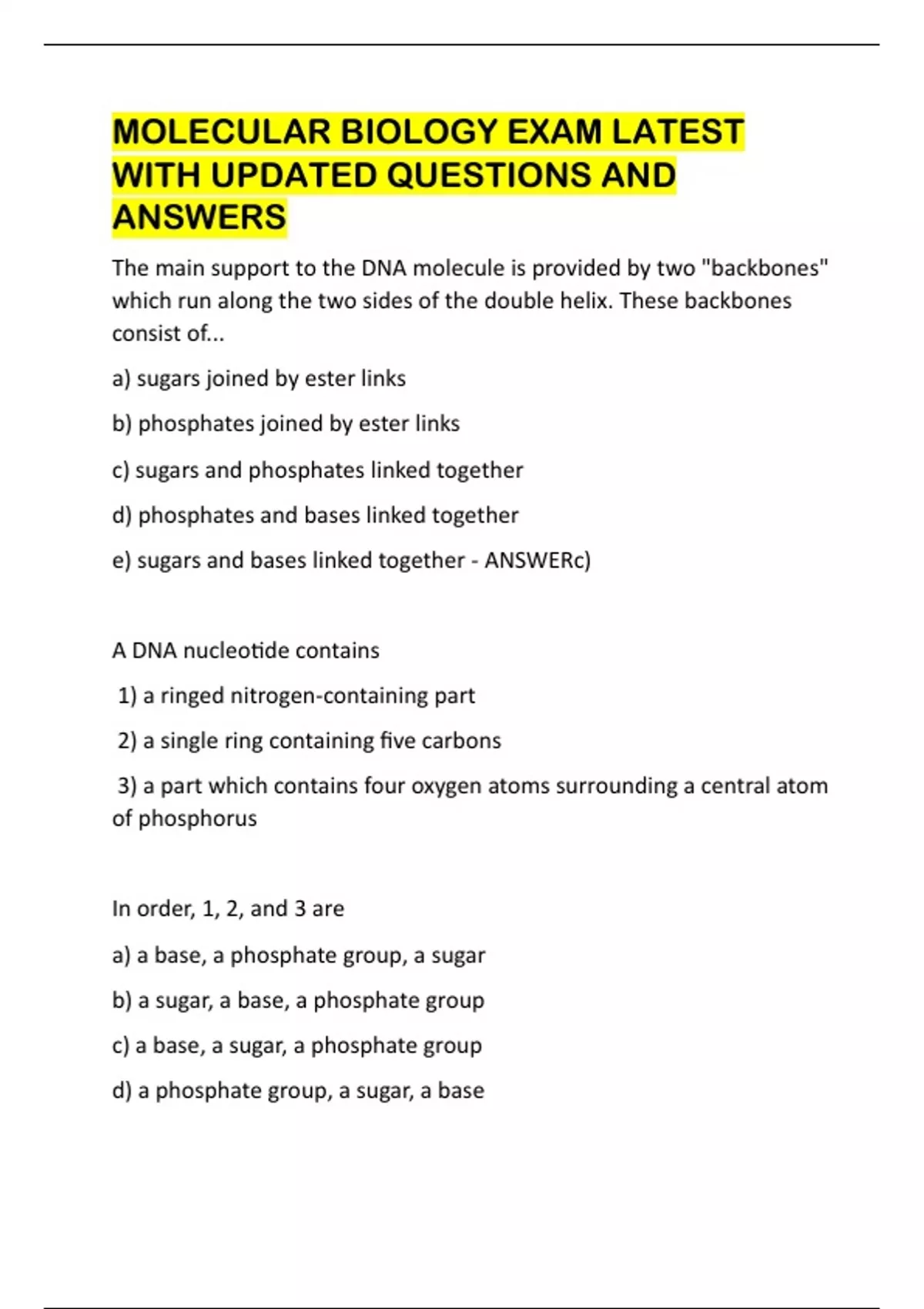 MOLECULAR BIOLOGY EXAM LATEST WITH UPDATED QUESTIONS AND ANSWERS

The main support to the DNA molecule is provided by two "backbones" which run along the two sides of the double helix. These backbones consist of...

a) sugars joined by ester links

b) phosphates joined by ester links

c) sugars and phosphates linked together

d) phosphates and bases linked together

e) sugars and bases linked together - ANSWERc)

A DNA nucleotide contains

1) a ringed nitrogen-containing part

2) a single ring containing five carbons

3) a part which contains four oxygen atoms surrounding a central atom of phosphorus

In order, 1, 2, and 3 are

a) a base, a phosphate group, a sugar

b) a sugar, a base, a phosphate group

c) a base, a sugar, a phosphate group

d) a phosphate group, a sugar, a base